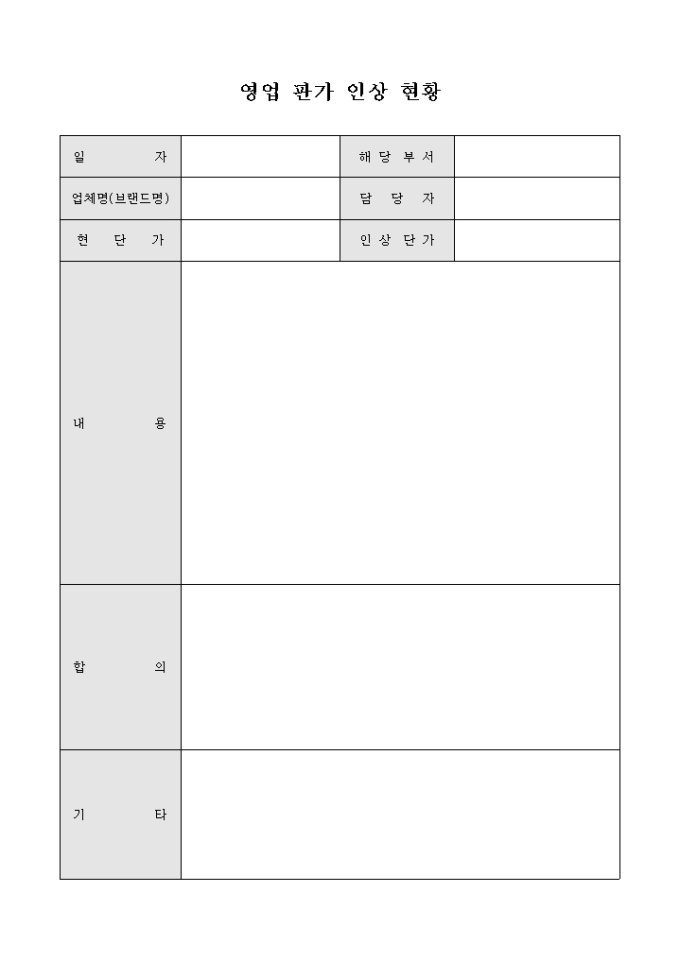 영업 판가 인상 현황

| 일 자 | | 해 당 부 서 | |
|---|---|---|---|
| 업체명(브랜드명) | | 담 당 자 | |
| 현 단 가 | | 인 상 단 가 | |
| 내 용 | | | |
| 합 의 | | | |
| 기 타 | | | |